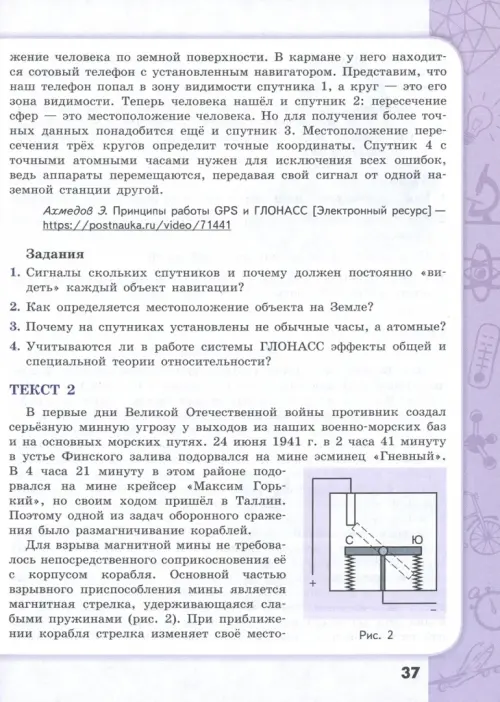 жение человека по земной поверхности. В кармане у него находится сотовый телефон с установленным навигатором. Представим, что наш телефон попал в зону видимости спутника 1, а круг — это его зона видимости. Теперь человека нашёл и спутник 2: пересечение сфер — это местоположение человека. Но для получения более точных данных понадобится ещё и спутник 3. Местоположение пересечения трёх кругов определит точные координаты. Спутник 4 с точными атомными часами нужен для исключения всех ошибок, ведь аппараты перемещаются, передавая свой сигнал от одной наземной станции другой.

Ахмедов Э. Принципы работы GPS и ГЛОНАСС [Электронный ресурс] — https://postnauka.ru/video/71441

Задания

1. Сигналы скольких спутников и почему должен постоянно «видеть» каждый объект навигации?

2. Как определяется местоположение объекта на Земле?

3. Почему на спутниках установлены не обычные часы, а атомные?

4. Учитываются ли в работе системы ГЛОНАСС эффекты общей и специальной теории относительности?

ТЕКСТ 2

В первые дни Великой Отечественной войны противник создал серьёзную минную угрозу у выходов из наших военно-морских баз и на основных морских путях. 24 июня 1941 г. в 2 часа 41 минуту в устье Финского залива подорвался на мине эсминец «Гневный». В 4 часа 21 минуту в этом районе подорвался на мине крейсер «Максим Горький», но своим ходом пришёл в Таллин. Поэтому одной из задач оборонного сражения было размагничивание кораблей.

Для взрыва магнитной мины не требовалось непосредственного соприкосновения её с корпусом корабля. Основной частью взрывного приспособления мины является магнитная стрелка, удерживающаяся слабыми пружинами (рис. 2). При приближении корабля стрелка изменяет своё место-

С
Ю
+
−
Рис. 2

37